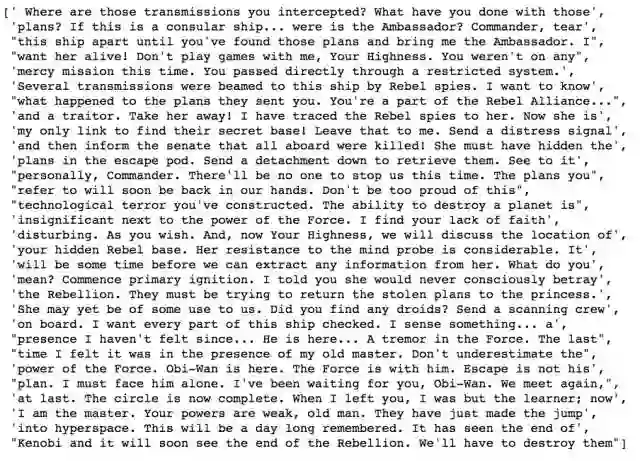 [' Where are those transmissions you intercepted? What have you done with those',
'plans? If this is a consular ship... were is the Ambassador? Commander, tear',
"this ship apart until you've found those plans and bring me the Ambassador. I",
"want her alive! Don't play games with me, Your Highness. You weren't on any",
'mercy mission this time. You passed directly through a restricted system.',
'Several transmissions were beamed to this ship by Rebel spies. I want to know',
"what happened to the plans they sent you. You're a part of the Rebel Alliance...",
'and a traitor. Take her away! I have traced the Rebel spies to her. Now she is',
'my only link to find their secret base! Leave that to me. Send a distress signal',
'and then inform the senate that all aboard were killed! She must have hidden the',
'plans in the escape pod. Send a detachment down to retrieve them. See to it',
"personally, Commander. There'll be no one to stop us this time. The plans you",
"refer to will soon be back in our hands. Don't be too proud of this",
"technological terror you've constructed. The ability to destroy a planet is",
'insignificant next to the power of the Force. I find your lack of faith',
'disturbing. As you wish. And, now Your Highness, we will discuss the location of',
'your hidden Rebel base. Her resistance to the mind probe is considerable. It',
'will be some time before we can extract any information from her. What do you',
'mean? Commence primary ignition. I told you she would never consciously betray',
'the Rebellion. They must be trying to return the stolen plans to the princess.',
'She may yet be of some use to us. Did you find any droids? Send a scanning crew',
'on board. I want every part of this ship checked. I sense something... a',
"presence I haven't felt since... He is here... A tremor in the Force. The last",
"time I felt it was in the presence of my old master. Don't underestimate the",
'power of the Force. Obi-Wan is here. The Force is with him. Escape is not his',
"plan. I must face him alone. I've been waiting for you, Obi-Wan. We meet again,",
'at last. The circle is now complete. When I left you, I was but the learner; now',
'I am the master. Your powers are weak, old man. They have just made the jump',
'into hyperspace. This will be a day long remembered. It has seen the end of',
"Kenobi and it will soon see the end of the Rebellion. We'll have to destroy them"]